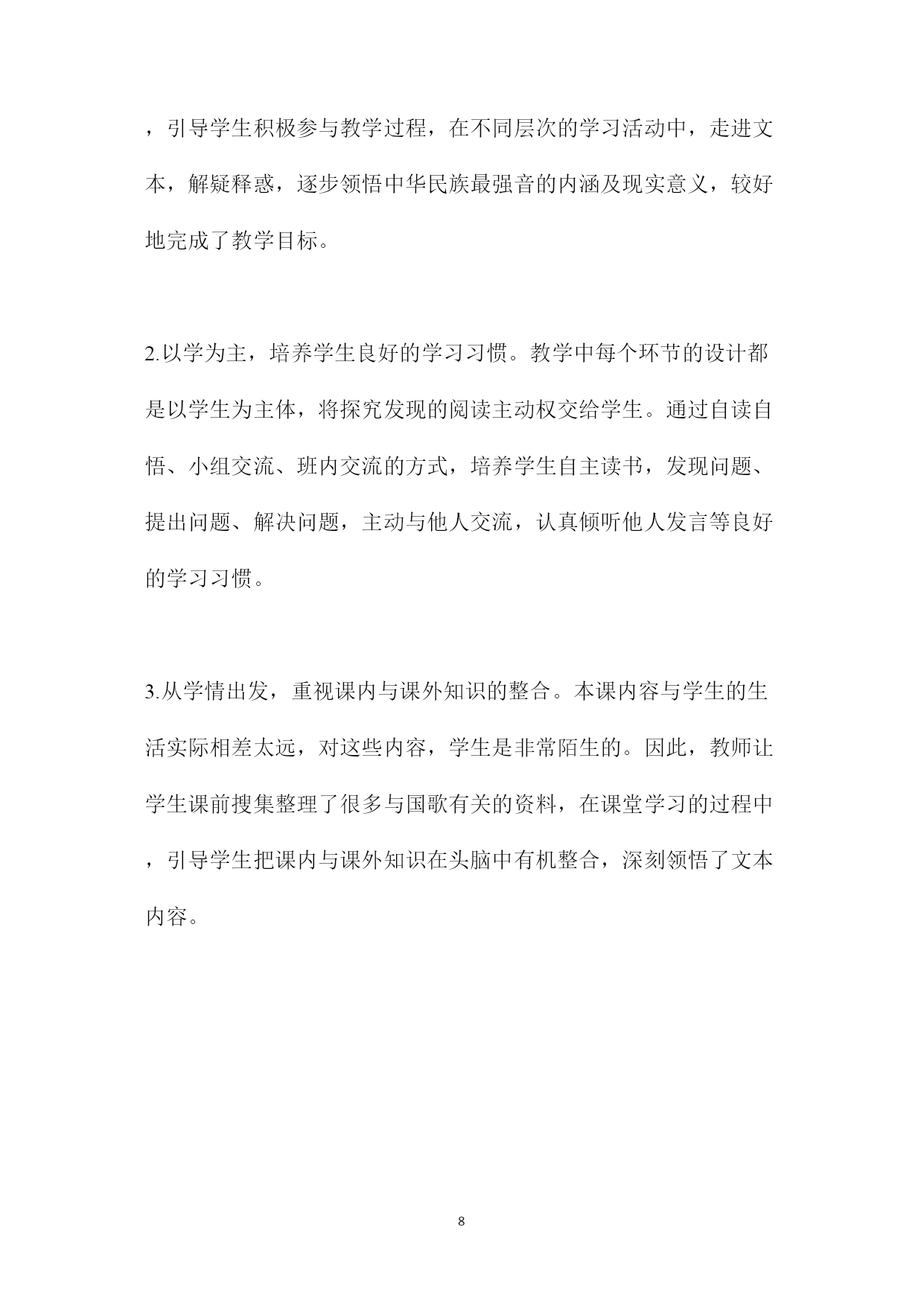 ，引导学生积极参与教学过程，在不同层次的学习活动中，走进文本，解疑释惑，逐步领悟中华民族最强音的内涵及现实意义，较好地完成了教学目标。

2.以学为主，培养学生良好的学习习惯。教学中每个环节的设计都是以学生为主体，将探究发现的阅读主动权交给学生。通过自读自悟、小组交流、班内交流的方式，培养学生自主读书，发现问题、提出问题、解决问题，主动与他人交流，认真倾听他人发言等良好的学习习惯。

3.从学情出发，重视课内与课外知识的整合。本课内容与学生的生活实际相差太远，对这些内容，学生是非常陌生的。因此，教师让学生课前搜集整理了很多与国歌有关的资料，在课堂学习的过程中，引导学生把课内与课外知识在头脑中有机整合，深刻领悟了文本内容。

8